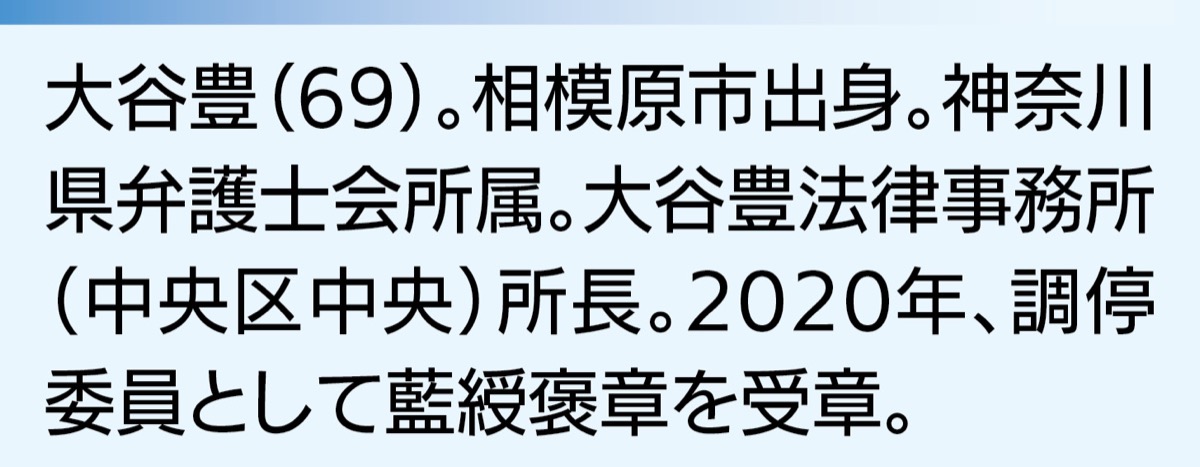 大谷豊(69)。相模原市出身。神奈川県弁護士会所属。大谷豊法律事務所(中央区中央)所長。2020年、調停委員として藍綬褒章を受章。